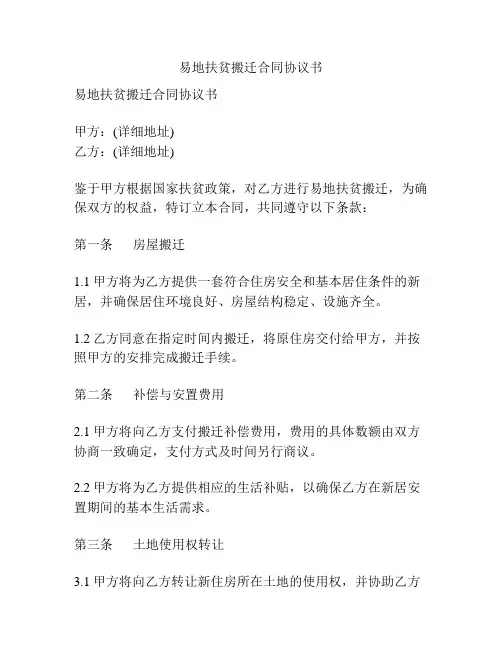 易地扶贫搬迁合同协议书

易地扶贫搬迁合同协议书

甲方：(详细地址)
乙方：(详细地址)

鉴于甲方根据国家扶贫政策，对乙方进行易地扶贫搬迁，为确保双方的权益，特订立本合同，共同遵守以下条款：

第一条　房屋搬迁

1.1 甲方将为乙方提供一套符合住房安全和基本居住条件的新居，并确保居住环境良好、房屋结构稳定、设施齐全。

1.2 乙方同意在指定时间内搬迁，将原住房交付给甲方，并按照甲方的安排完成搬迁手续。

第二条　补偿与安置费用

2.1 甲方将向乙方支付搬迁补偿费用，费用的具体数额由双方协商一致确定，支付方式及时间另行商议。

2.2 甲方将为乙方提供相应的生活补贴，以确保乙方在新居安置期间的基本生活需求。

第三条　土地使用权转让

3.1 甲方将向乙方转让新住房所在土地的使用权，并协助乙方